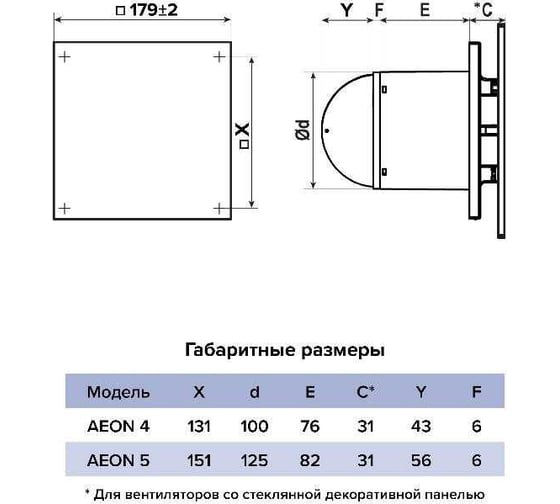 □ 179±2

□ X

Y F E *C

Ød

Габаритные размеры

| Модель | X | d | E | C* | Y | F |
|---|---|---|---|---|---|---|
| AEON 4 | 131 | 100 | 76 | 31 | 43 | 6 |
| AEON 5 | 151 | 125 | 82 | 31 | 56 | 6 |

* Для вентиляторов со стеклянной декоративной панелью